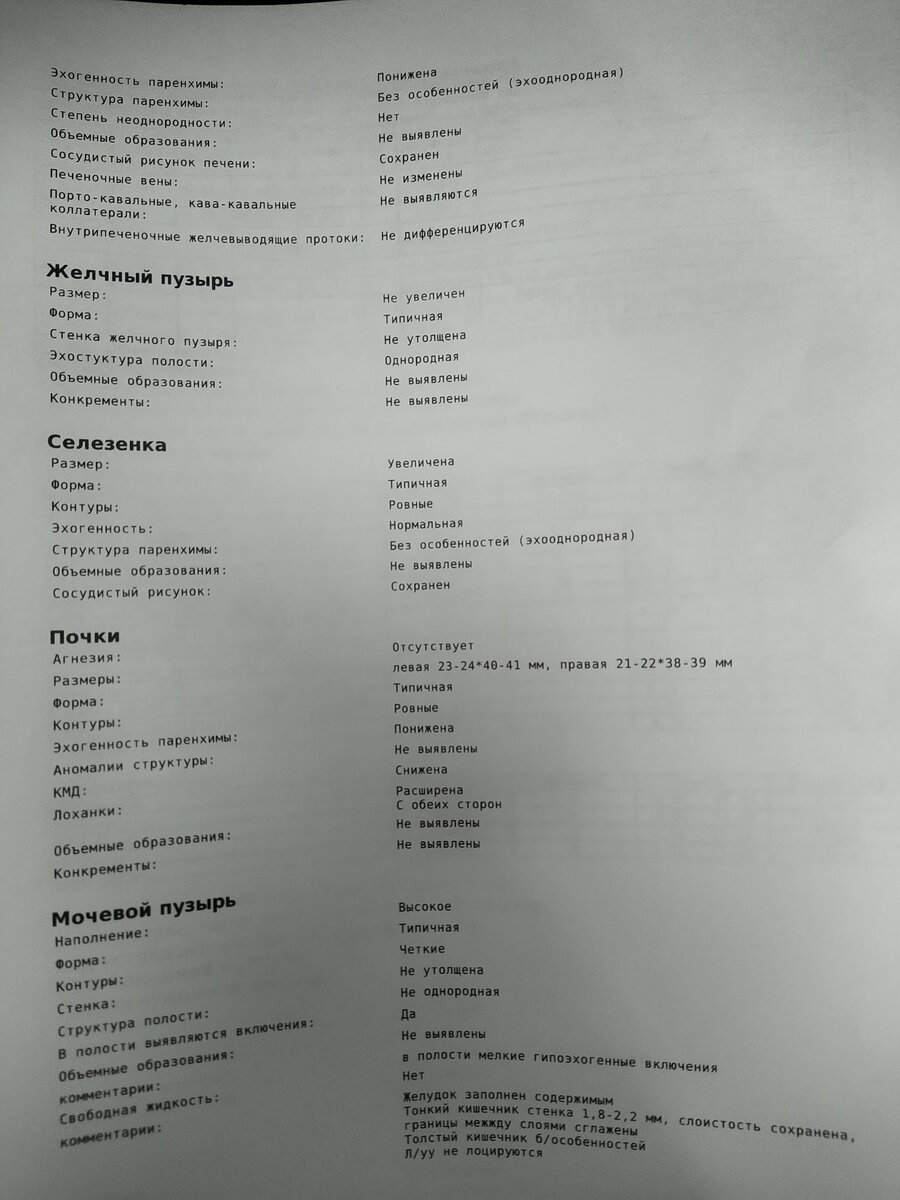 Эхогенность паренхимы: Понижена
Структура паренхимы: Без особенностей (эхооднородная)
Степень неоднородности: Нет
Объемные образования: Не выявлены
Сосудистый рисунок печени: Сохранен
Печеночные вены: Не изменены
Порто-кавальные, кава-кавальные коллатерали: Не выявляются
Внутрипеченочные желчевыводящие протоки: Не дифференцируются

Желчный пузырь
Размер: Не увеличен
Форма: Типичная
Стенка желчного пузыря: Не утолщена
Эхоструктура полости: Однородная
Объемные образования: Не выявлены
Конкременты: Не выявлены

Селезенка
Размер: Увеличена
Форма: Типичная
Контуры: Ровные
Эхогенность: Нормальная
Структура паренхимы: Без особенностей (эхооднородная)
Объемные образования: Не выявлены
Сосудистый рисунок: Сохранен

Почки
Агнезия: Отсутствует
Размеры: левая 23-24*40-41 мм, правая 21-22*38-39 мм
Форма: Типичная
Контуры: Ровные
Эхогенность паренхимы: Понижена
Аномалии структуры: Не выявлены
КМД: Снижена
Лоханки: Расширена С обеих сторон
Объемные образования: Не выявлены
Конкременты: Не выявлены

Мочевой пузырь
Наполнение: Высокое
Форма: Типичная
Контуры: Четкие
Стенка: Не утолщена
Структура полости: Не однородная
В полости выявляются включения: Да
Объемные образования: Не выявлены
комментарии: в полости мелкие гипоэхогенные включения
Свободная жидкость: Нет
комментарии: Желудок заполнен содержимым
Тонкий кишечник стенка 1,8-2,2 мм, слоистость сохранена, границы междду слоями сглажены
Толстый кишечник б/особенностей
Л/уу не лоцируются